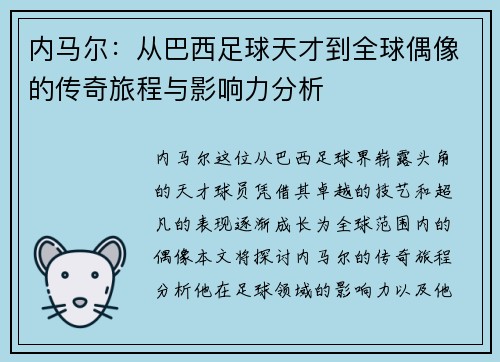 内马尔：从巴西足球天才到全球偶像的传奇旅程与影响力分析

内马尔这位从巴西足球界崭露头角的天才球员凭借其卓越的技艺和超凡的表现逐渐成长为全球范围内的偶像本文将探讨内马尔的传奇旅程分析他在足球领域的影响力以及他